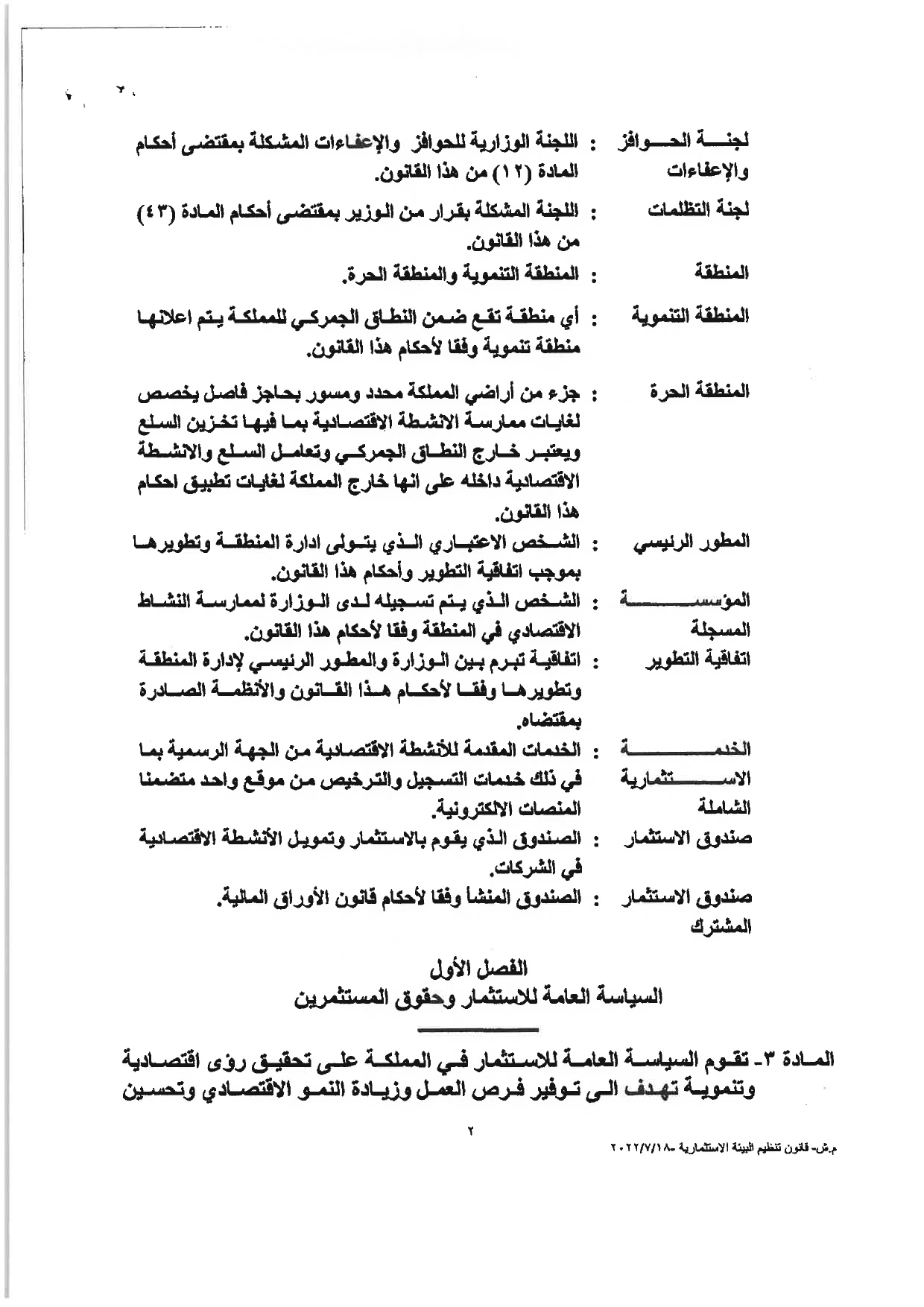 لجنة الحوافز والإعفاءات : اللجنة الوزارية للحوافز والإعفاءات المشكلة بمقتضى أحكام المادة (١٢) من هذا القانون.

لجنة التظلمات : اللجنة المشكلة بقرار من الوزير بمقتضى أحكام المادة (٤٣) من هذا القانون.

المنطقة : المنطقة التنموية والمنطقة الحرة.

المنطقة التنموية : أي منطقة تقع ضمن النطاق الجمركي للمملكة يتم اعلانها منطقة تنموية وفقا لأحكام هذا القانون.

المنطقة الحرة : جزء من أراضي المملكة محدد ومسور بحاجز فاصل يخصص لغايات ممارسة الانشطة الاقتصادية بما فيها تخزين السلع ويعتبر خارج النطاق الجمركي وتعامل السلع والانشطة الاقتصادية داخله على انها خارج المملكة لغايات تطبيق احكام هذا القانون.

المطور الرئيسي : الشخص الاعتباري الذي يتولى ادارة المنطقة وتطويرها بموجب اتفاقية التطوير وأحكام هذا القانون.

المؤسسة المسجلة : الشخص الذي يتم تسجيله لدى الوزارة لممارسة النشاط الاقتصادي في المنطقة وفقا لأحكام هذا القانون.

اتفاقية التطوير : اتفاقية تبرم بين الوزارة والمطور الرئيسي لإدارة المنطقة وتطويرها وفقا لأحكام هذا القانون والأنظمة الصادرة بمقتضاه.

الخدمة الاستثمارية الشاملة : الخدمات المقدمة للأنشطة الاقتصادية من الجهة الرسمية بما في ذلك خدمات التسجيل والترخيص من موقع واحد متضمنا المنصات الالكترونية.

صندوق الاستثمار : الصندوق الذي يقوم بالاستثمار وتمويل الأنشطة الاقتصادية في الشركات.

صندوق الاستثمار المشترك : الصندوق المنشأ وفقا لأحكام قانون الأوراق المالية.

الفصل الأول
السياسة العامة للاستثمار وحقوق المستثمرين

المادة ٣- تقوم السياسة العامة للاستثمار في المملكة على تحقيق رؤى اقتصادية وتنموية تهدف الى توفير فرص العمل وزيادة النمو الاقتصادي وتحسين

٢

م.ش- قانون تنظيم البيئة الاستثمارية -٢٠٢٢/٧/١٨